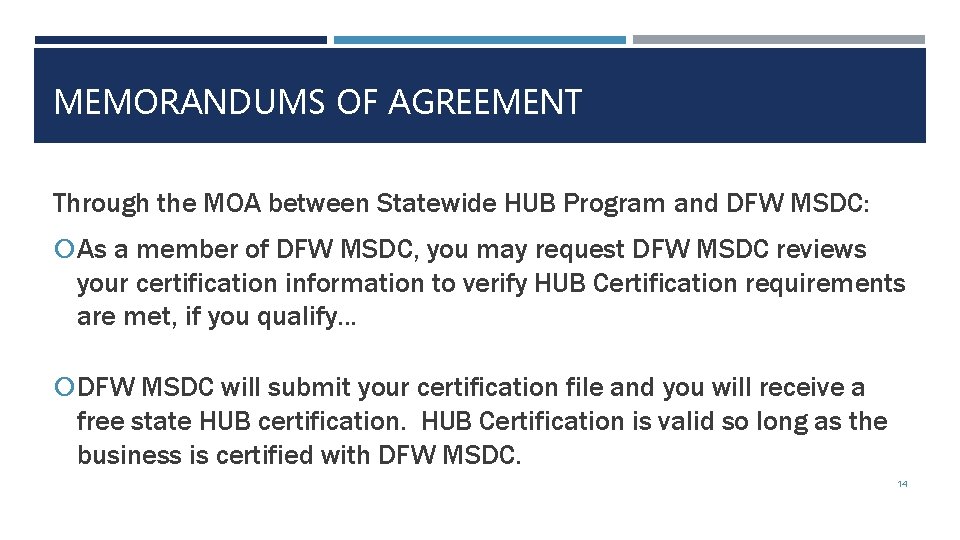 MEMORANDUMS OF AGREEMENT

Through the MOA between Statewide HUB Program and DFW MSDC:

As a member of DFW MSDC, you may request DFW MSDC reviews your certification information to verify HUB Certification requirements are met, if you qualify…

DFW MSDC will submit your certification file and you will receive a free state HUB certification. HUB Certification is valid so long as the business is certified with DFW MSDC.

14